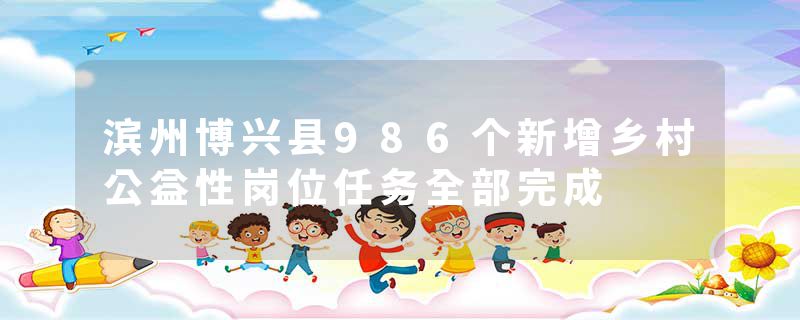 滨州博兴县986个新增乡村公益性岗位任务全部完成